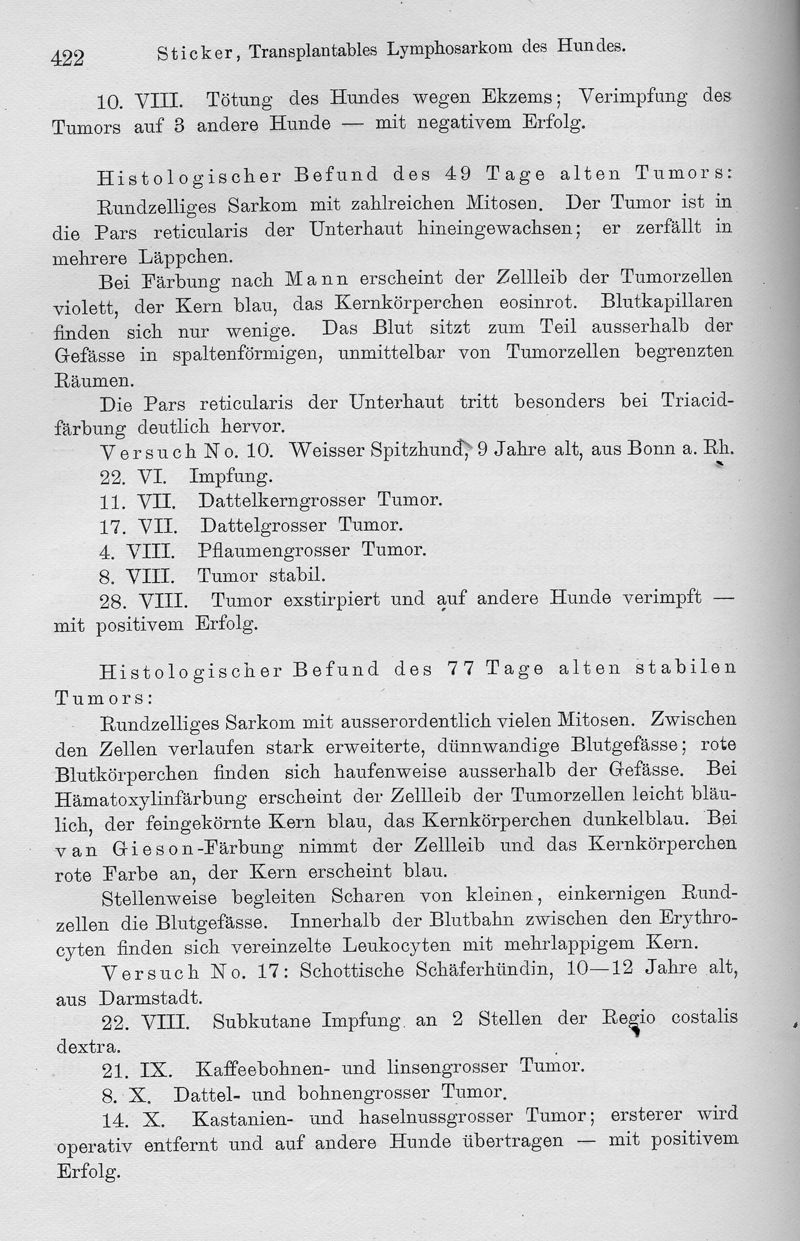 422 Sticker, Transplantables Lymphosarkom des Hundes.

10. VIII. Tötung des Hundes wegen Ekzems; Verimpfung des Tumors auf 3 andere Hunde — mit negativem Erfolg.

Histologischer Befund des 49 Tage alten Tumors: Rundzelliges Sarkom mit zahlreichen Mitosen. Der Tumor ist in die Pars reticularis der Unterhaut hineingewachsen; er zerfällt in mehrere Läppchen.

Bei Färbung nach Mann erscheint der Zellleib der Tumorzellen violett, der Kern blau, das Kernkörperchen eosinrot. Blutkapillaren finden sich nur wenige. Das Blut sitzt zum Teil ausserhalb der Gefässe in spaltenförmigen, unmittelbar von Tumorzellen begrenzten Räumen.

Die Pars reticularis der Unterhaut tritt besonders bei Triacidfärbung deutlich hervor.

Versuch No. 10. Weisser Spitzhund, 9 Jahre alt, aus Bonn a. Rh.

22. VI. Impfung.

11. VII. Dattelkerngrosser Tumor.

17. VII. Dattelgrosser Tumor.

4. VIII. Pflaumengrosser Tumor.

8. VIII. Tumor stabil.

28. VIII. Tumor exstirpiert und auf andere Hunde verimpft — mit positivem Erfolg.

Histologischer Befund des 77 Tage alten stabilen Tumors:

Rundzelliges Sarkom mit ausserordentlich vielen Mitosen. Zwischen den Zellen verlaufen stark erweiterte, dünnwandige Blutgefässe; rote Blutkörperchen finden sich haufenweise ausserhalb der Gefässe. Bei Hämatoxylinfärbung erscheint der Zellleib der Tumorzellen leicht bläulich, der feingekörnte Kern blau, das Kernkörperchen dunkelblau. Bei van Gieson-Färbung nimmt der Zellleib und das Kernkörperchen rote Farbe an, der Kern erscheint blau.

Stellenweise begleiten Scharen von kleinen, einkernigen Rundzellen die Blutgefässe. Innerhalb der Blutbahn zwischen den Erythrocyten finden sich vereinzelte Leukocyten mit mehrlappigem Kern.

Versuch No. 17: Schottische Schäferhündin, 10—12 Jahre alt, aus Darmstadt.

22. VIII. Subkutane Impfung an 2 Stellen der Regio costalis dextra.

21. IX. Kaffeebohnen- und linsengrosser Tumor.

8. X. Dattel- und bohnengrosser Tumor.

14. X. Kastanien- und haselnussgrosser Tumor; ersterer wird operativ entfernt und auf andere Hunde übertragen — mit positivem Erfolg.